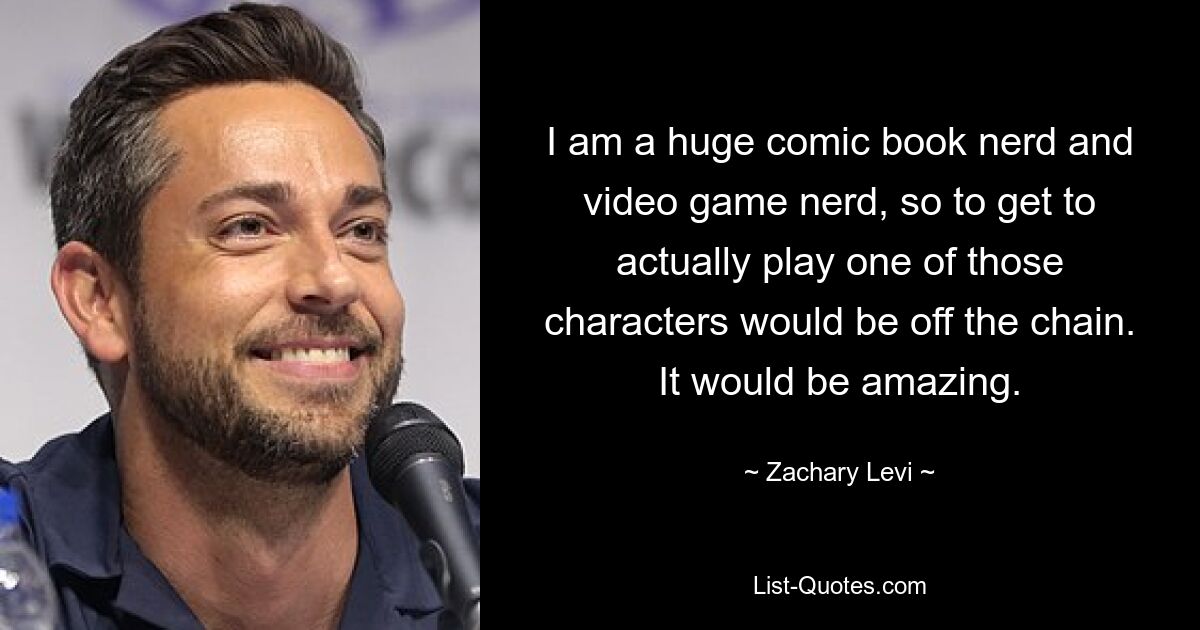 I am a huge comic book nerd and video game nerd, so to get to actually play one of those characters would be off the chain. It would be amazing.

~ Zachary Levi ~

List-Quotes.com